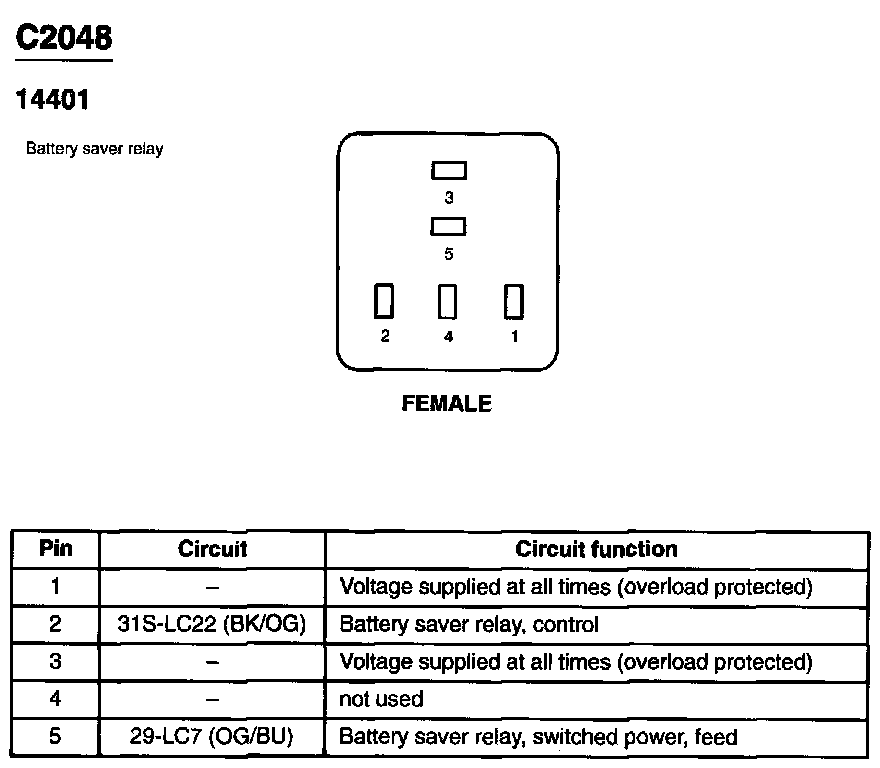 C2048

14401

Battery saver relay

3

5

2 4 1

FEMALE

| Pin | Circuit | Circuit function |
|---|---|---|
| 1 | – | Voltage supplied at all times (overload protected) |
| 2 | 31S-LC22 (BK/OG) | Battery saver relay, control |
| 3 | – | Voltage supplied at all times (overload protected) |
| 4 | – | not used |
| 5 | 29-LC7 (OG/BU) | Battery saver relay, switched power, feed |